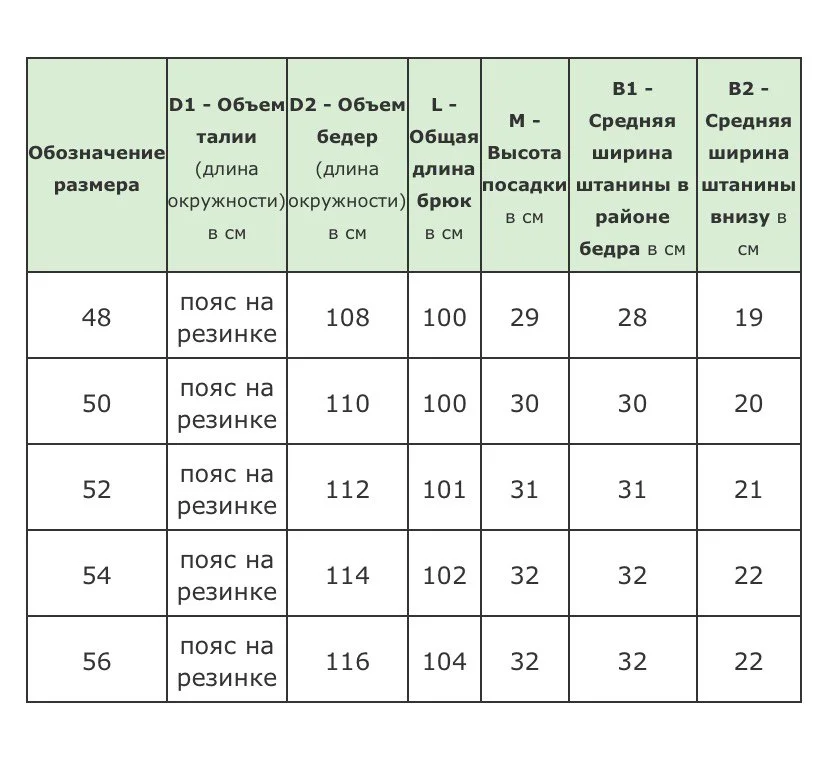 | Обозначение размера | D1 - Объем талии (длина окружности) в см | D2 - Объем бедер (длина окружности) в см | L - Общая длина брюк в см | M - Высота посадки в см | B1 - Средняя ширина штанины в районе бедра в см | B2 - Средняя ширина штанины внизу в см |
|---|---|---|---|---|---|---|
| 48 | пояс на резинке | 108 | 100 | 29 | 28 | 19 |
| 50 | пояс на резинке | 110 | 100 | 30 | 30 | 20 |
| 52 | пояс на резинке | 112 | 101 | 31 | 31 | 21 |
| 54 | пояс на резинке | 114 | 102 | 32 | 32 | 22 |
| 56 | пояс на резинке | 116 | 104 | 32 | 32 | 22 |